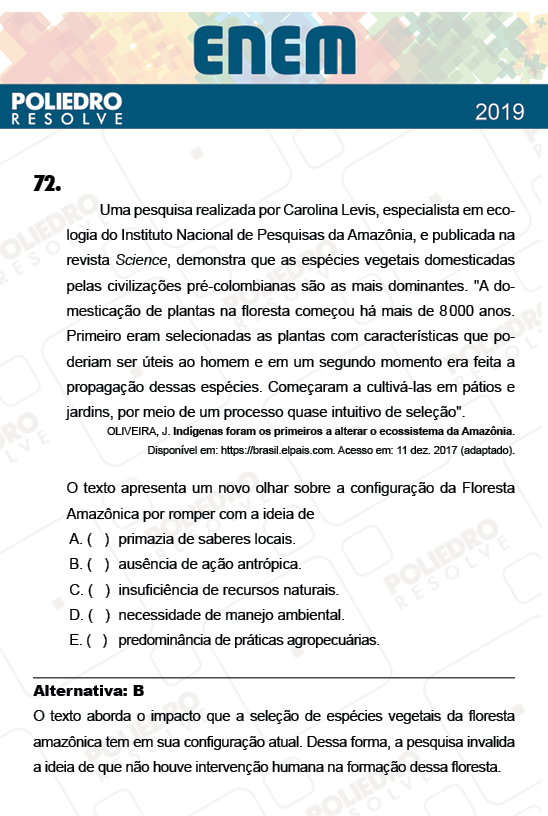 ENEM

POLIEDRO RESOLVE

2019

72.

Uma pesquisa realizada por Carolina Levis, especialista em ecologia do Instituto Nacional de Pesquisas da Amazônia, e publicada na revista Science, demonstra que as espécies vegetais domesticadas pelas civilizações pré-colombianas são as mais dominantes. "A domesticação de plantas na floresta começou há mais de 8000 anos. Primeiro eram selecionadas as plantas com características que poderiam ser úteis ao homem e em um segundo momento era feita a propagação dessas espécies. Começaram a cultivá-las em pátios e jardins, por meio de um processo quase intuitivo de seleção".

OLIVEIRA, J. Indígenas foram os primeiros a alterar o ecossistema da Amazônia. Disponível em: https://brasil.elpais.com. Acesso em: 11 dez. 2017 (adaptado).

O texto apresenta um novo olhar sobre a configuração da Floresta Amazônica por romper com a ideia de

A. ( ) primazia de saberes locais.
B. ( ) ausência de ação antrópica.
C. ( ) insuficiência de recursos naturais.
D. ( ) necessidade de manejo ambiental.
E. ( ) predominância de práticas agropecuárias.

Alternativa: B

O texto aborda o impacto que a seleção de espécies vegetais da floresta amazônica tem em sua configuração atual. Dessa forma, a pesquisa invalida a ideia de que não houve intervenção humana na formação dessa floresta.